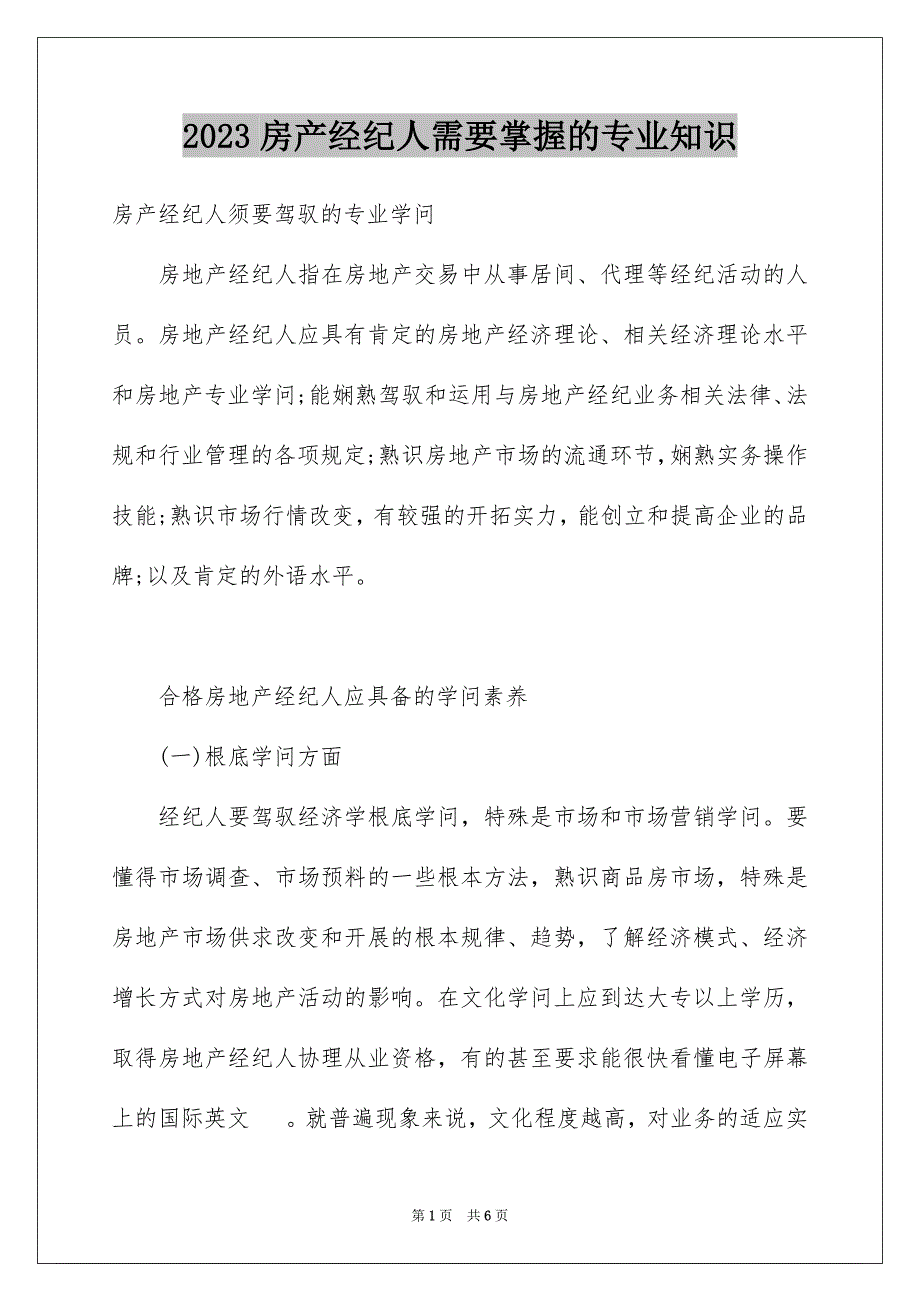 2023 房产经纪人需要掌握的专业知识

房产经纪人须要驾驭的专业学问

房地产经纪人指在房地产交易中从事居间、代理等经纪活动的人员。房地产经纪人应具有肯定的房地产经济理论、相关经济理论水平和房地产专业学问;能娴熟驾驭和运用与房地产经纪业务相关法律、法规和行业管理的各项规定;熟识房地产市场的流通环节，娴熟实务操作技能;熟识市场行情改变，有较强的开拓实力，能创立和提高企业的品牌;以及肯定的外语水平。

合格房地产经纪人应具备的学问素养

(一)根底学问方面

经纪人要驾驭经济学根底学问，特殊是市场和市场营销学问。要懂得市场调查、市场预料的一些根本方法，熟识商品房市场，特殊是房地产市场供求改变和开展的根本规律、趋势，了解经济模式、经济增长方式对房地产活动的影响。在文化学问上应到达大专以上学历，取得房地产经纪人协理从业资格，有的甚至要求能很快看懂电子屏幕上的国际英文 。就普遍现象来说，文化程度越高，对业务的适应实

第 1 页 共 6 页